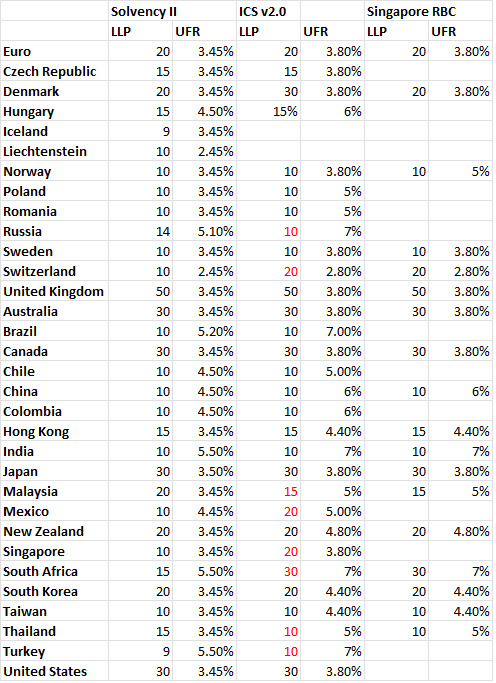 | | Solvency II | | ICS v2.0 | | Singapore RBC | |
|---|---|---|---|---|---|---|
| | LLP | UFR | LLP | UFR | LLP | UFR |
| Euro | 20 | 3.45% | 20 | 3.80% | 20 | 3.80% |
| Czech Republic | 15 | 3.45% | 15 | 3.80% | | |
| Denmark | 20 | 3.45% | 30 | 3.80% | 20 | 3.80% |
| Hungary | 15 | 4.50% | 15% | 6% | | |
| Iceland | 9 | 3.45% | | | | |
| Liechtenstein | 10 | 2.45% | | | | |
| Norway | 10 | 3.45% | 10 | 3.80% | 10 | 5% |
| Poland | 10 | 3.45% | 10 | 5% | | |
| Romania | 10 | 3.45% | 10 | 5% | | |
| Russia | 14 | 5.10% | 10 | 7% | | |
| Sweden | 10 | 3.45% | 10 | 3.80% | 10 | 3.80% |
| Switzerland | 10 | 2.45% | 20 | 2.80% | 20 | 2.80% |
| United Kingdom | 50 | 3.45% | 50 | 3.80% | 50 | 3.80% |
| Australia | 30 | 3.45% | 30 | 3.80% | 30 | 3.80% |
| Brazil | 10 | 5.20% | 10 | 7.00% | | |
| Canada | 30 | 3.45% | 30 | 3.80% | 30 | 3.80% |
| Chile | 10 | 4.50% | 10 | 5.00% | | |
| China | 10 | 4.50% | 10 | 6% | 10 | 6% |
| Colombia | 10 | 4.50% | 10 | 6% | | |
| Hong Kong | 15 | 3.45% | 15 | 4.40% | 15 | 4.40% |
| India | 10 | 5.50% | 10 | 7% | 10 | 7% |
| Japan | 30 | 3.50% | 30 | 3.80% | 30 | 3.80% |
| Malaysia | 20 | 3.45% | 15 | 5% | 15 | 5% |
| Mexico | 10 | 4.45% | 20 | 5.00% | | |
| New Zealand | 20 | 3.45% | 20 | 4.80% | 20 | 4.80% |
| Singapore | 10 | 3.45% | 20 | 3.80% | | |
| South Africa | 15 | 5.50% | 30 | 7% | 30 | 7% |
| South Korea | 20 | 3.45% | 20 | 4.40% | 20 | 4.40% |
| Taiwan | 10 | 3.45% | 10 | 4.40% | 10 | 4.40% |
| Thailand | 15 | 3.45% | 10 | 5% | 10 | 5% |
| Turkey | 9 | 5.50% | 10 | 7% | | |
| United States | 30 | 3.45% | 30 | 3.80% | | |